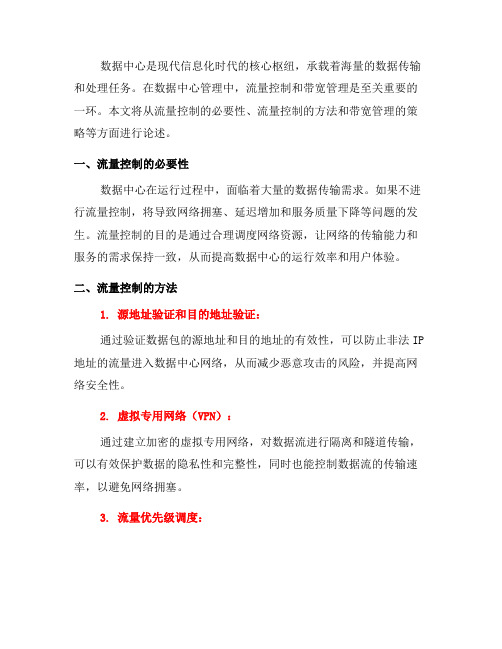 数据中心是现代信息化时代的核心枢纽，承载着海量的数据传输和处理任务。在数据中心管理中，流量控制和带宽管理是至关重要的一环。本文将从流量控制的必要性、流量控制的方法和带宽管理的策略等方面进行论述。

一、流量控制的必要性

数据中心在运行过程中，面临着大量的数据传输需求。如果不进行流量控制，将导致网络拥塞、延迟增加和服务质量下降等问题的发生。流量控制的目的是通过合理调度网络资源，让网络的传输能力和服务的需求保持一致，从而提高数据中心的运行效率和用户体验。

二、流量控制的方法

1. 源地址验证和目的地址验证：

通过验证数据包的源地址和目的地址的有效性，可以防止非法 IP 地址的流量进入数据中心网络，从而减少恶意攻击的风险，并提高网络安全性。

2. 虚拟专用网络（VPN）：

通过建立加密的虚拟专用网络，对数据流进行隔离和隧道传输，可以有效保护数据的隐私性和完整性，同时也能控制数据流的传输速率，以避免网络拥塞。

3. 流量优先级调度：